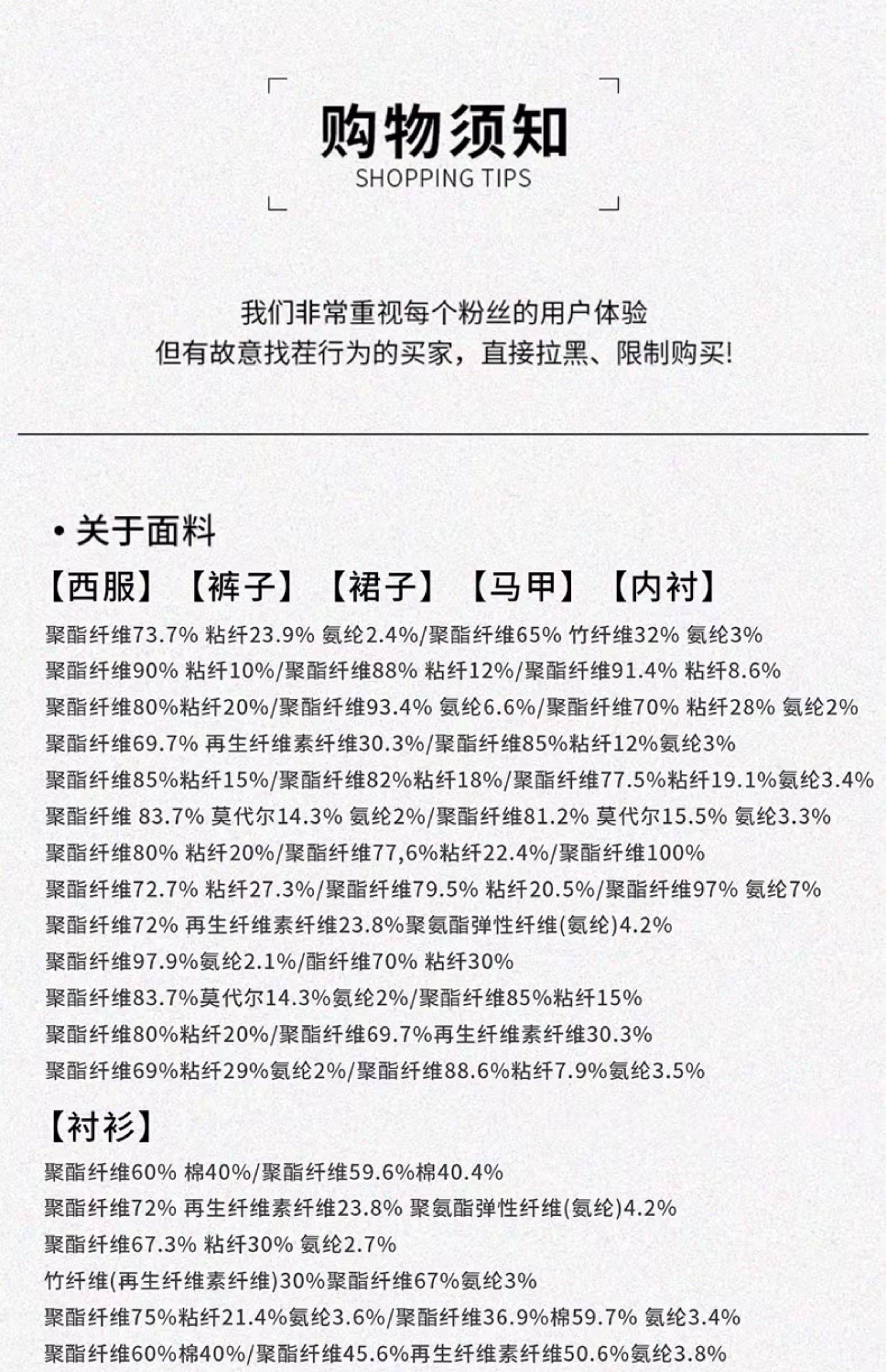 购物须知
SHOPPING TIPS

我们非常重视每个粉丝的用户体验
但有故意找茬行为的买家，直接拉黑、限制购买!

• 关于面料

【西服】【裤子】【裙子】【马甲】【内衬】

聚酯纤维73.7% 粘纤23.9% 氨纶2.4%/聚酯纤维65% 竹纤维32% 氨纶3%
聚酯纤维90% 粘纤10%/聚酯纤维88% 粘纤12%/聚酯纤维91.4% 粘纤8.6%
聚酯纤维80%粘纤20%/聚酯纤维93.4% 氨纶6.6%/聚酯纤维70% 粘纤28% 氨纶2%
聚酯纤维69.7% 再生纤维素纤维30.3%/聚酯纤维85%粘纤12%氨纶3%
聚酯纤维85%粘纤15%/聚酯纤维82%粘纤18%/聚酯纤维77.5%粘纤19.1%氨纶3.4%
聚酯纤维 83.7% 莫代尔14.3% 氨纶2%/聚酯纤维81.2% 莫代尔15.5% 氨纶3.3%
聚酯纤维80% 粘纤20%/聚酯纤维77,6%粘纤22.4%/聚酯纤维100%
聚酯纤维72.7% 粘纤27.3%/聚酯纤维79.5% 粘纤20.5%/聚酯纤维97% 氨纶7%
聚酯纤维72% 再生纤维素纤维23.8%聚氨酯弹性纤维(氨纶)4.2%
聚酯纤维97.9%氨纶2.1%/酯纤维70% 粘纤30%
聚酯纤维83.7%莫代尔14.3%氨纶2%/聚酯纤维85%粘纤15%
聚酯纤维80%粘纤20%/聚酯纤维69.7%再生纤维素纤维30.3%
聚酯纤维69%粘纤29%氨纶2%/聚酯纤维88.6%粘纤7.9%氨纶3.5%

【衬衫】

聚酯纤维60% 棉40%/聚酯纤维59.6%棉40.4%
聚酯纤维72% 再生纤维素纤维23.8% 聚氨酯弹性纤维(氨纶)4.2%
聚酯纤维67.3% 粘纤30% 氨纶2.7%
竹纤维(再生纤维素纤维)30%聚酯纤维67%氨纶3%
聚酯纤维75%粘纤21.4%氨纶3.6%/聚酯纤维36.9%棉59.7% 氨纶3.4%
聚酯纤维60%棉40%/聚酯纤维45.6%再生纤维素纤维50.6%氨纶3.8%